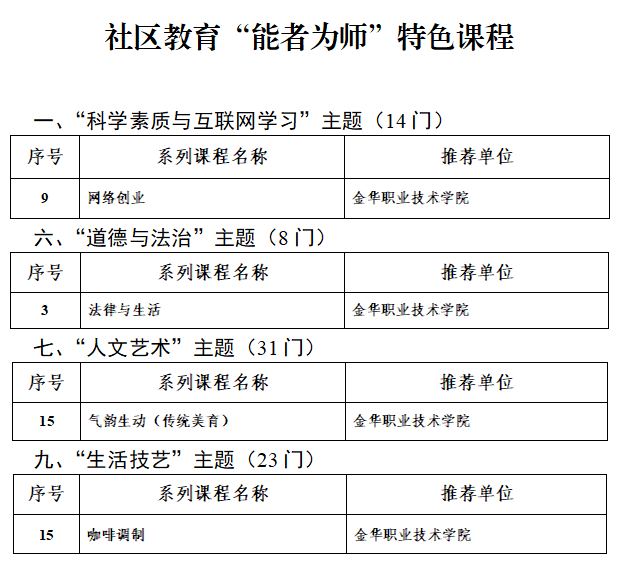 社区教育“能者为师”特色课程

一、“科学素质与互联网学习”主题（14门）

| 序号 | 系列课程名称 | 推荐单位 |
|---|---|---|
| 9 | 网络创业 | 金华职业技术学院 |

六、“道德与法治”主题（8门）

| 序号 | 系列课程名称 | 推荐单位 |
|---|---|---|
| 3 | 法律与生活 | 金华职业技术学院 |

七、“人文艺术”主题（31门）

| 序号 | 系列课程名称 | 推荐单位 |
|---|---|---|
| 15 | 气韵生动（传统美育） | 金华职业技术学院 |

九、“生活技艺”主题（23门）

| 序号 | 系列课程名称 | 推荐单位 |
|---|---|---|
| 15 | 咖啡调制 | 金华职业技术学院 |